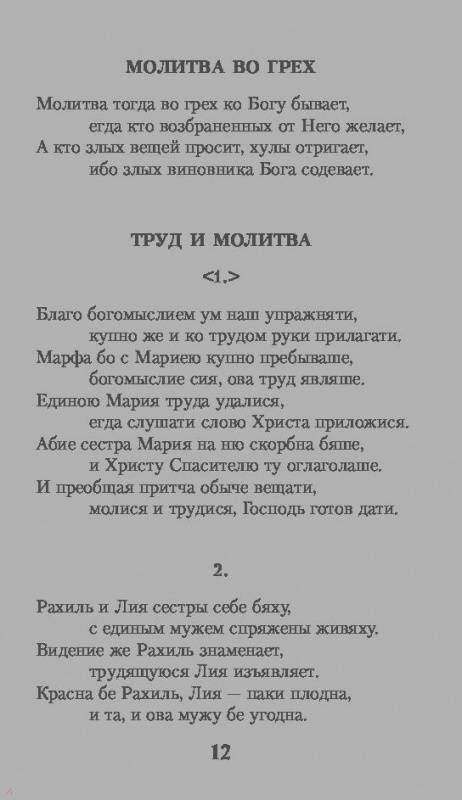 МОЛИТВА ВО ГРЕХ

Молитва тогда во грех ко Богу бывает,
егда кто возбраненных от Него желает,
А кто злых вещей просит, хулы отригает,
ибо злых виновника Бога содевает.

ТРУД И МОЛИТВА

<1.>

Благо богомыслием ум наш упражняти,
купно же и ко трудом руки прилагати.
Марфа бо с Мариею купно пребываше,
богомыслие сия, ова труд являше.
Единою Мария труда удалися,
егда слушати слово Христа приложися.
Абие сестра Мария на ню скорбна бяше,
и Христу Спасителю ту оглаголаше.
И преобщая притча обыче вещати,
молися и трудися, Господь готов дати.

2.

Рахиль и Лия сестры себе бяху,
с единым мужем спряжены живяху.
Видение же Рахиль знаменает,
трудящуюся Лия изъявляет.
Красна бе Рахиль, Лия — паки плодна,
и та, и ова мужу бе угодна.

12